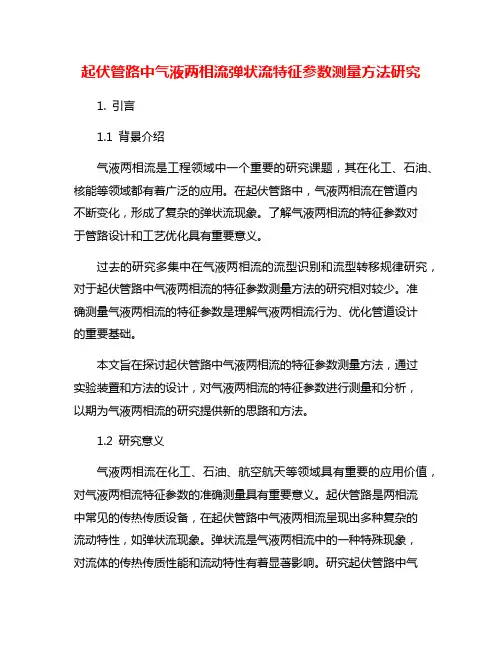 起伏管路中气液两相流弹状流特征参数测量方法研究

1. 引言

1.1 背景介绍

气液两相流是工程领域中一个重要的研究课题，其在化工、石油、核能等领域都有着广泛的应用。在起伏管路中，气液两相流在管道内不断变化，形成了复杂的弹状流现象。了解气液两相流的特征参数对于管路设计和工艺优化具有重要意义。

过去的研究多集中在气液两相流的流型识别和流型转移规律研究，对于起伏管路中气液两相流的特征参数测量方法的研究相对较少。准确测量气液两相流的特征参数是理解气液两相流行为、优化管道设计的重要基础。

本文旨在探讨起伏管路中气液两相流的特征参数测量方法，通过实验装置和方法的设计，对气液两相流的特征参数进行测量和分析，以期为气液两相流的研究提供新的思路和方法。

1.2 研究意义

气液两相流在化工、石油、航空航天等领域具有重要的应用价值，对气液两相流特征参数的准确测量具有重要意义。起伏管路是两相流中常见的传热传质设备，在起伏管路中气液两相流呈现出多种复杂的流动特性，如弹状流现象。弹状流是气液两相流中的一种特殊现象，对流体的传热传质性能和流动特性有着显著影响。研究起伏管路中气